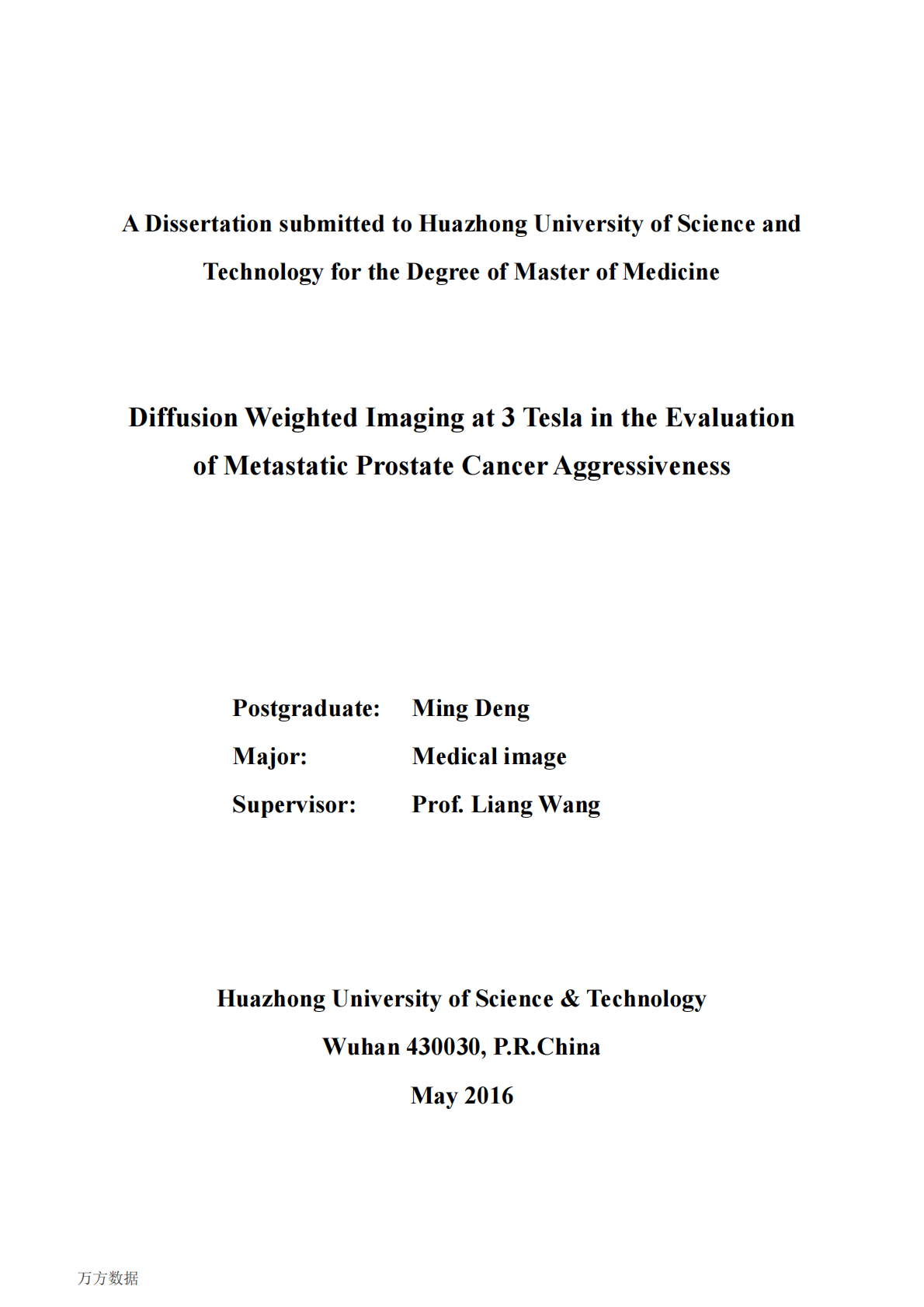 A Dissertation submitted to Huazhong University of Science and Technology for the Degree of Master of Medicine

Diffusion Weighted Imaging at 3 Tesla in the Evaluation of Metastatic Prostate Cancer Aggressiveness

Postgraduate: Ming Deng
Major: Medical image
Supervisor: Prof. Liang Wang

Huazhong University of Science & Technology
Wuhan 430030, P.R.China
May 2016

万方数据